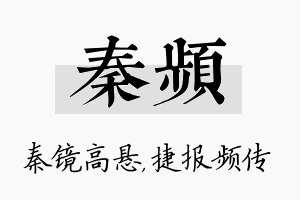 秦频

秦镜高悬,捷报频传